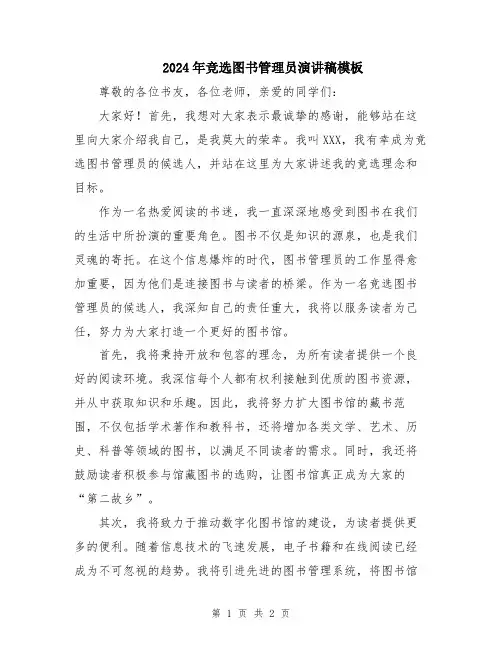 2024年竞选图书管理员演讲稿模板

尊敬的各位书友，各位老师，亲爱的同学们：

大家好！首先，我想对大家表示最诚挚的感谢，能够站在这里向大家介绍我自己，是我莫大的荣幸。我叫XXX，我有幸成为竞选图书管理员的候选人，并站在这里为大家讲述我的竞选理念和目标。

作为一名热爱阅读的书迷，我一直深深地感受到图书在我们的生活中所扮演的重要角色。图书不仅是知识的源泉，也是我们灵魂的寄托。在这个信息爆炸的时代，图书管理员的工作显得愈加重要，因为他们是连接图书与读者的桥梁。作为一名竞选图书管理员的候选人，我深知自己的责任重大，我将以服务读者为己任，努力为大家打造一个更好的图书馆。

首先，我将秉持开放和包容的理念，为所有读者提供一个良好的阅读环境。我深信每个人都有权利接触到优质的图书资源，并从中获取知识和乐趣。因此，我将努力扩大图书馆的藏书范围，不仅包括学术著作和教科书，还将增加各类文学、艺术、历史、科普等领域的图书，以满足不同读者的需求。同时，我还将鼓励读者积极参与馆藏图书的选购，让图书馆真正成为大家的“第二故乡”。

其次，我将致力于推动数字化图书馆的建设，为读者提供更多的便利。随着信息技术的飞速发展，电子书籍和在线阅读已经成为不可忽视的趋势。我将引进先进的图书管理系统，将图书馆

第 1 页 共 2 页